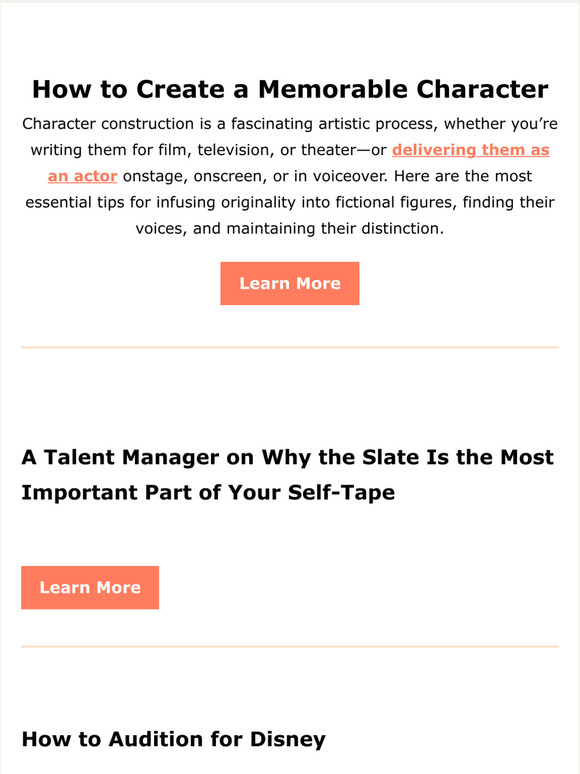 How to Create a Memorable Character

Character construction is a fascinating artistic process, whether you're writing them for film, television, or theater—or delivering them as an actor onstage, onscreen, or in voiceover. Here are the most essential tips for infusing originality into fictional figures, finding their voices, and maintaining their distinction.

Learn More

A Talent Manager on Why the Slate Is the Most Important Part of Your Self-Tape

Learn More

How to Audition for Disney